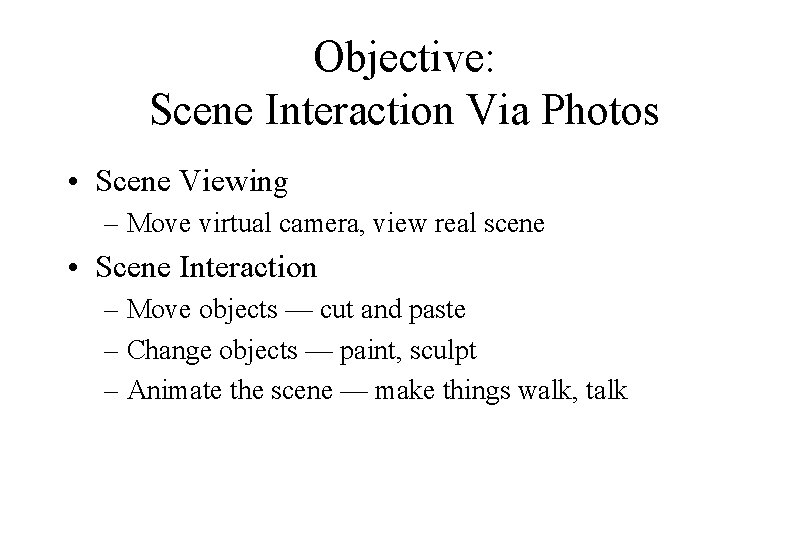 Objective:
Scene Interaction Via Photos

• Scene Viewing
– Move virtual camera, view real scene
• Scene Interaction
– Move objects — cut and paste
– Change objects — paint, sculpt
– Animate the scene — make things walk, talk